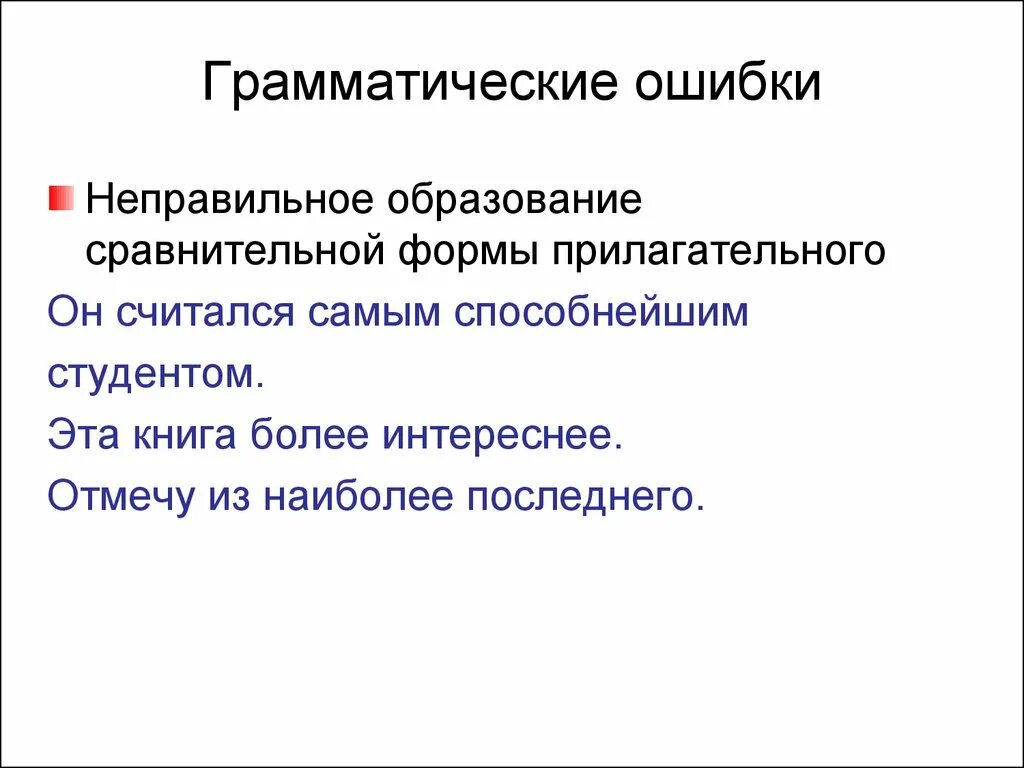 Грамматические ошибки

Неправильное образование сравнительной формы прилагательного

Он считался самым способнейшим студентом.

Эта книга более интереснее.

Отмечу из наиболее последнего.